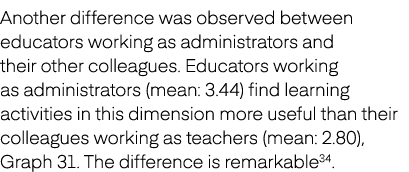 Another difference was observed between educators working as administrators and their other colleagues. Educators working as administrators (mean: 3.44) find learning activities in this dimension more useful than their colleagues working as teachers (mean: 2.80), Graph 31. The difference is remarkable$^{34}$.